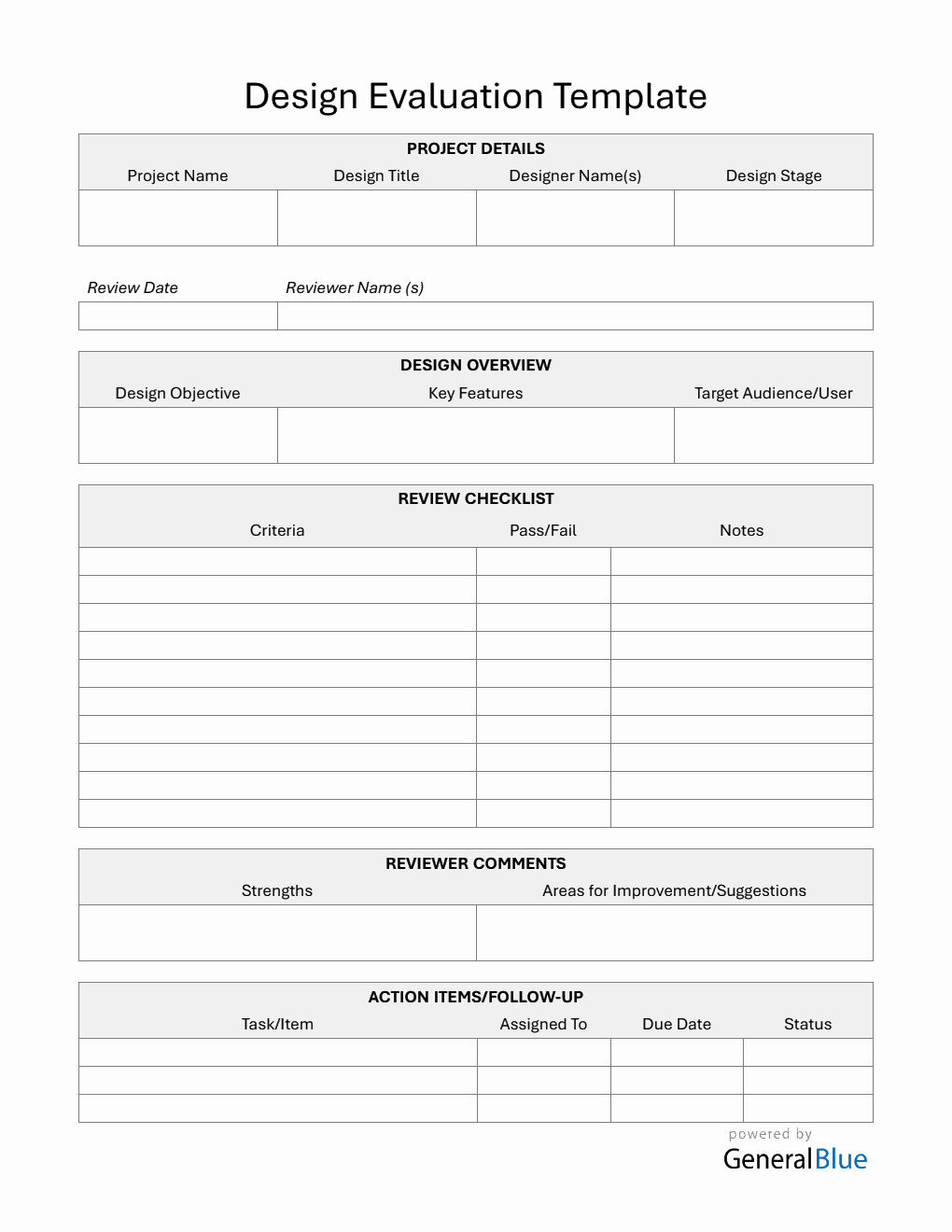 Design Evaluation Template

PROJECT DETAILS

| Project Name | Design Title | Designer Name(s) | Design Stage |
|---|---|---|---|
| | | | |

| Review Date | Reviewer Name (s) |
|---|---|
| | |

DESIGN OVERVIEW

| Design Objective | Key Features | Target Audience/User |
|---|---|---|
| | | |

REVIEW CHECKLIST

| Criteria | Pass/Fail | Notes |
|---|---|---|
| | | |
| | | |
| | | |
| | | |
| | | |
| | | |
| | | |
| | | |
| | | |
| | | |

REVIEWER COMMENTS

| Strengths | Areas for Improvement/Suggestions |
|---|---|
| | |

ACTION ITEMS/FOLLOW-UP

| Task/Item | Assigned To | Due Date | Status |
|---|---|---|---|
| | | | |
| | | | |
| | | | |

powered by
GeneralBlue